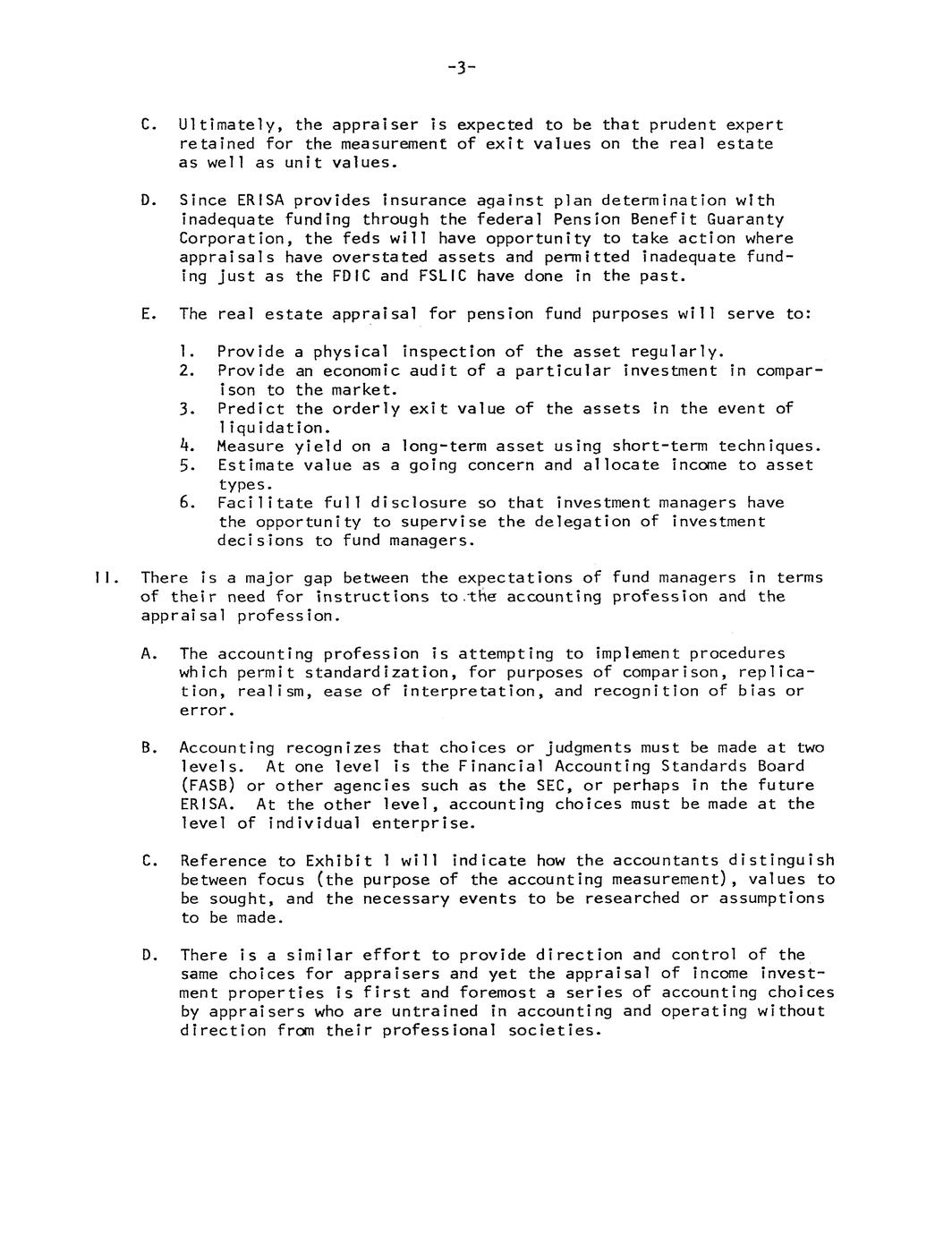 -3-

C. Ultimately, the appraiser is expected to be that prudent expert retained for the measurement of exit values on the real estate as well as unit values.

D. Since ERISA provides insurance against plan determination with inadequate funding through the federal Pension Benefit Guaranty Corporation, the feds will have opportunity to take action where appraisals have overstated assets and permitted inadequate funding just as the FDIC and FSLIC have done in the past.

E. The real estate appraisal for pension fund purposes will serve to:

1. Provide a physical inspection of the asset regularly.
2. Provide an economic audit of a particular investment in comparison to the market.
3. Predict the orderly exit value of the assets in the event of liquidation.
4. Measure yield on a long-term asset using short-term techniques.
5. Estimate value as a going concern and allocate income to asset types.
6. Facilitate full disclosure so that investment managers have the opportunity to supervise the delegation of investment decisions to fund managers.

II. There is a major gap between the expectations of fund managers in terms of their need for instructions to the accounting profession and the appraisal profession.

A. The accounting profession is attempting to implement procedures which permit standardization, for purposes of comparison, replication, realism, ease of interpretation, and recognition of bias or error.

B. Accounting recognizes that choices or judgments must be made at two levels. At one level is the Financial Accounting Standards Board (FASB) or other agencies such as the SEC, or perhaps in the future ERISA. At the other level, accounting choices must be made at the level of individual enterprise.

C. Reference to Exhibit 1 will indicate how the accountants distinguish between focus (the purpose of the accounting measurement), values to be sought, and the necessary events to be researched or assumptions to be made.

D. There is a similar effort to provide direction and control of the same choices for appraisers and yet the appraisal of income investment properties is first and foremost a series of accounting choices by appraisers who are untrained in accounting and operating without direction from their professional societies.